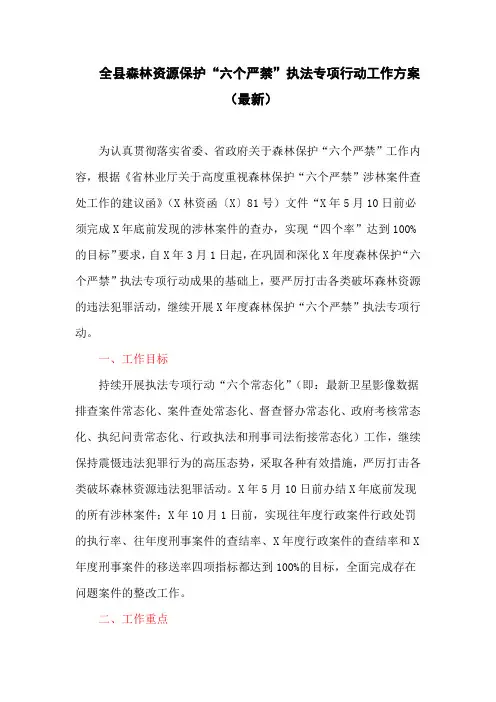 全县森林资源保护“六个严禁”执法专项行动工作方案（最新）

为认真贯彻落实省委、省政府关于森林保护“六个严禁”工作内容，根据《省林业厅关于高度重视森林保护“六个严禁”涉林案件查处工作的建议函》（X林资函〔X〕81号）文件“X年5月10日前必须完成X年底前发现的涉林案件的查办，实现“四个率”达到100%的目标”要求，自X年3月1日起，在巩固和深化X年度森林保护“六个严禁”执法专项行动成果的基础上，要严厉打击各类破坏森林资源的违法犯罪活动，继续开展X年度森林保护“六个严禁”执法专项行动。

一、工作目标

持续开展执法专项行动“六个常态化”（即：最新卫星影像数据排查案件常态化、案件查处常态化、督查督办常态化、政府考核常态化、执纪问责常态化、行政执法和刑事司法衔接常态化）工作，继续保持震慑违法犯罪行为的高压态势，采取各种有效措施，严厉打击各类破坏森林资源违法犯罪活动。X年5月10日前办结X年底前发现的所有涉林案件；X年10月1日前，实现往年度行政案件行政处罚的执行率、往年度刑事案件的查结率、X年度行政案件的查结率和X年度刑事案件的移送率四项指标都达到100%的目标，全面完成存在问题案件的整改工作。

二、工作重点